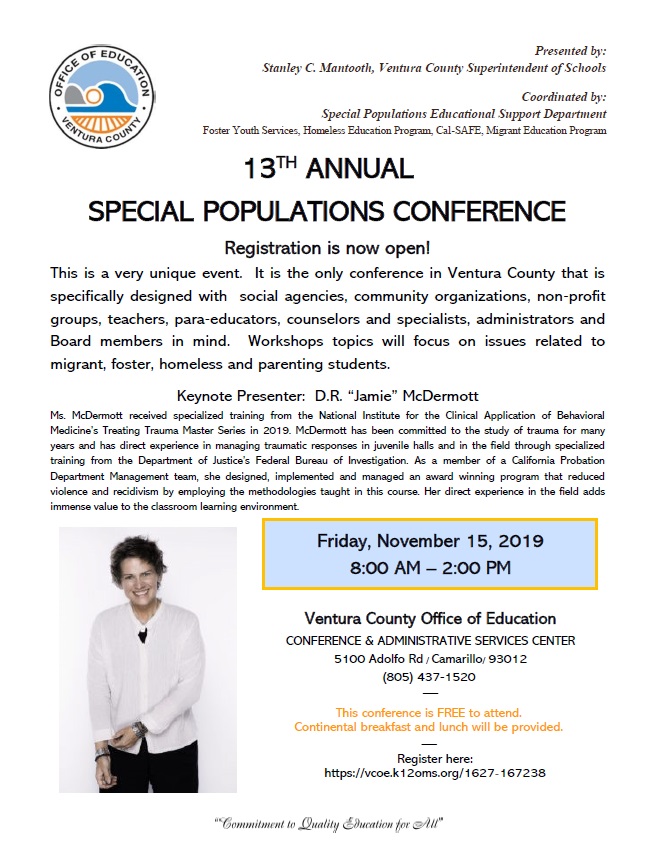 OFFICE OF EDUCATION
VENTURA COUNTY

Presented by:
Stanley C. Mantooth, Ventura County Superintendent of Schools

Coordinated by:
Special Populations Educational Support Department
Foster Youth Services, Homeless Education Program, Cal-SAFE, Migrant Education Program

13$^{TH}$ ANNUAL
SPECIAL POPULATIONS CONFERENCE

Registration is now open!

This is a very unique event. It is the only conference in Ventura County that is specifically designed with social agencies, community organizations, non-profit groups, teachers, para-educators, counselors and specialists, administrators and Board members in mind. Workshops topics will focus on issues related to migrant, foster, homeless and parenting students.

Keynote Presenter: D.R. "Jamie" McDermott

Ms. McDermott received specialized training from the National Institute for the Clinical Application of Behavioral Medicine's Treating Trauma Master Series in 2019. McDermott has been committed to the study of trauma for many years and has direct experience in managing traumatic responses in juvenile halls and in the field through specialized training from the Department of Justice's Federal Bureau of Investigation. As a member of a California Probation Department Management team, she designed, implemented and managed an award winning program that reduced violence and recidivism by employing the methodologies taught in this course. Her direct experience in the field adds immense value to the classroom learning environment.

Friday, November 15, 2019
8:00 AM – 2:00 PM

Ventura County Office of Education
CONFERENCE & ADMINISTRATIVE SERVICES CENTER
5100 Adolfo Rd / Camarillo/ 93012
(805) 437-1520

This conference is FREE to attend.
Continental breakfast and lunch will be provided.

Register here:
https://vcoe.k12oms.org/1627-167238

"Commitment to Quality Education for All"